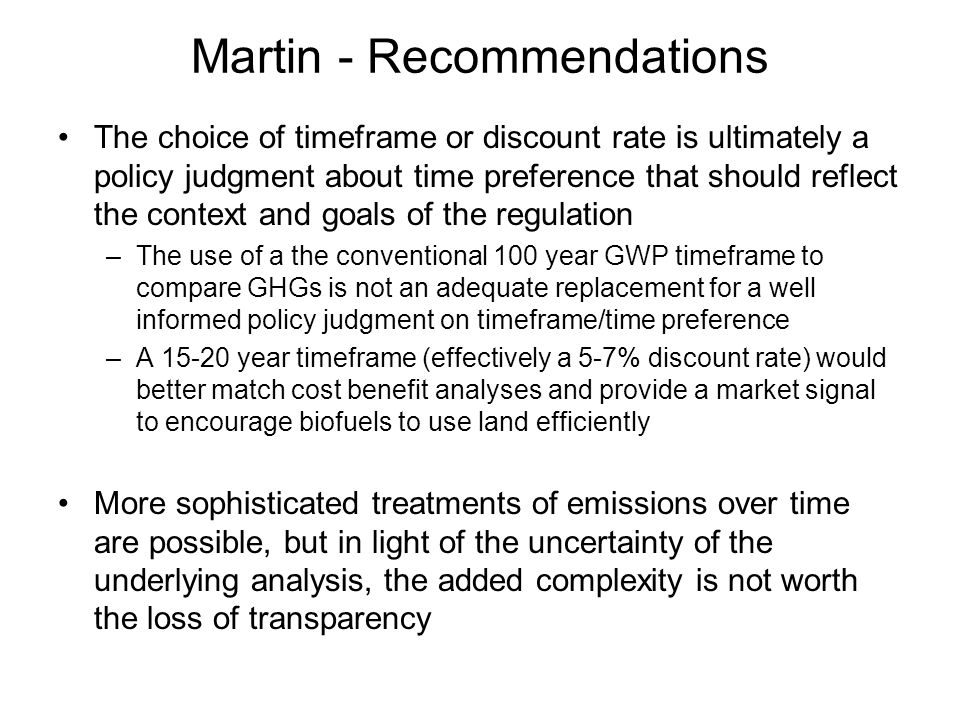 Martin - Recommendations

• The choice of timeframe or discount rate is ultimately a policy judgment about time preference that should reflect the context and goals of the regulation

– The use of a the conventional 100 year GWP timeframe to compare GHGs is not an adequate replacement for a well informed policy judgment on timeframe/time preference

– A 15-20 year timeframe (effectively a 5-7% discount rate) would better match cost benefit analyses and provide a market signal to encourage biofuels to use land efficiently

• More sophisticated treatments of emissions over time are possible, but in light of the uncertainty of the underlying analysis, the added complexity is not worth the loss of transparency